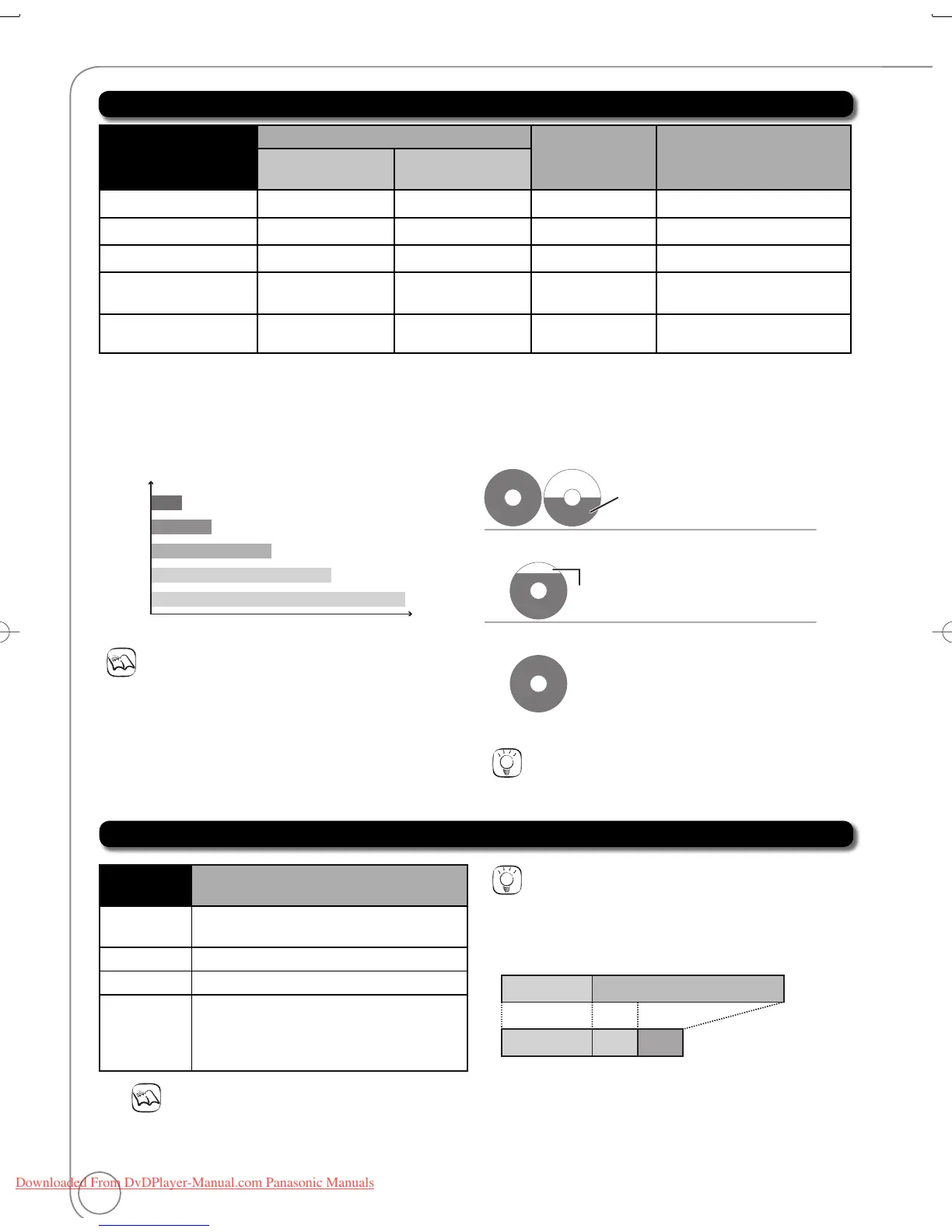 Downloaded From DvDPlayer-Manual.com Panasonic Manuals